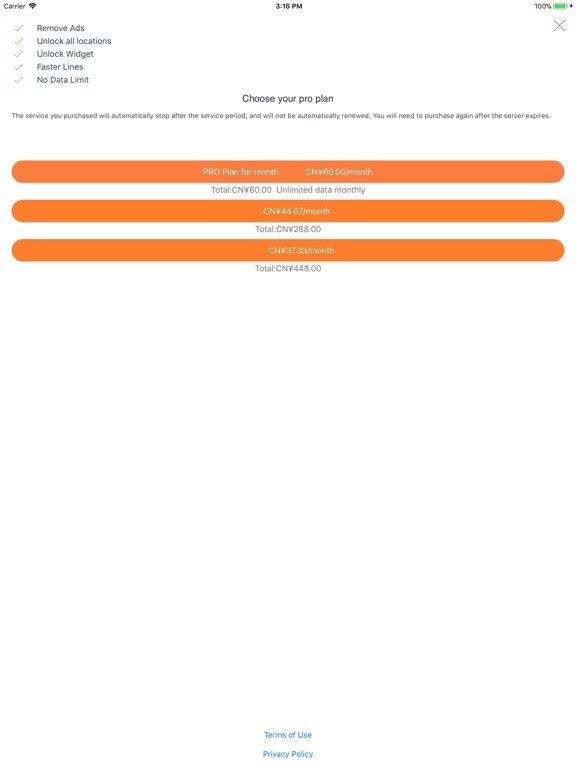 Carrier 3:16 PM 100%

Remove Ads
Unlock all locations
Unlock Widget
Faster Lines
No Data Limit

Choose your pro plan

The service you purchased will automatically stop after the service period, and will not be automatically renewed. You will need to purchase again after the server expires.

PRO Plan for month CN¥60.00/month
Total:CN¥60.00 Unlimited data monthly

CN¥44.67/month
Total:CN¥268.00

CN¥37.33/month
Total:CN¥448.00

Terms of Use

Privacy Policy